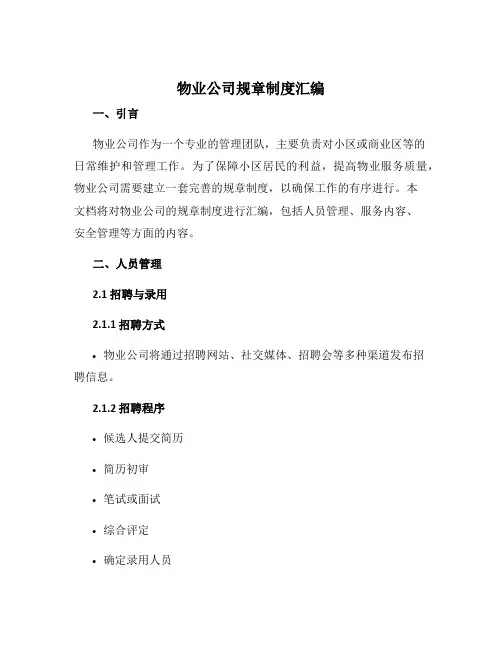 物业公司规章制度汇编

一、引言

物业公司作为一个专业的管理团队，主要负责对小区或商业区等的日常维护和管理工作。为了保障小区居民的利益，提高物业服务质量，物业公司需要建立一套完善的规章制度，以确保工作的有序进行。本文档将对物业公司的规章制度进行汇编，包括人员管理、服务内容、安全管理等方面的内容。

二、人员管理

2.1 招聘与录用

2.1.1 招聘方式

• 物业公司将通过招聘网站、社交媒体、招聘会等多种渠道发布招聘信息。

2.1.2 招聘程序

• 候选人提交简历

• 简历初审

• 笔试或面试

• 综合评定

• 确定录用人员